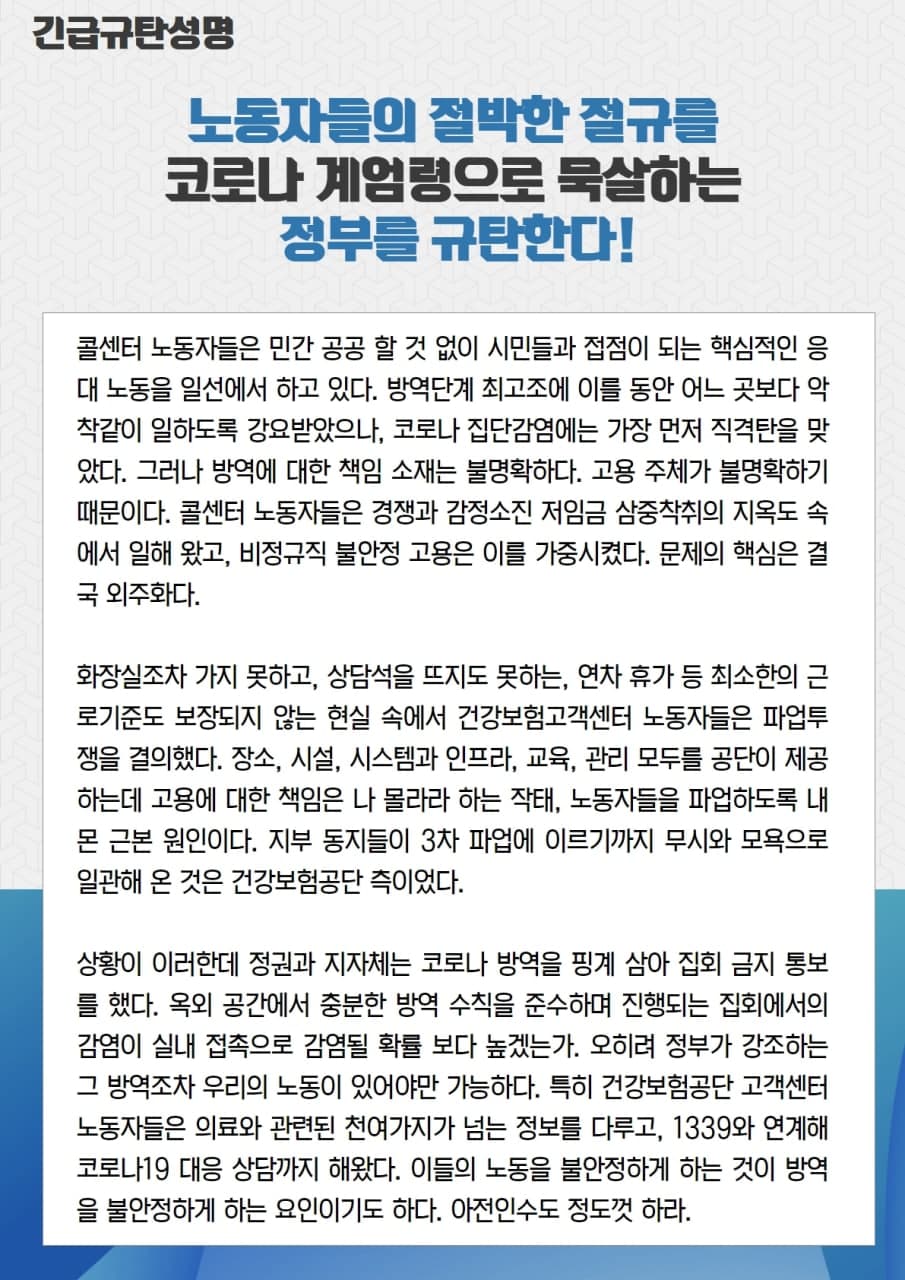 긴급규탄성명

노동자들의 절박한 절규를
코로나 계엄령으로 묵살하는
정부를 규탄한다!

콜센터 노동자들은 민간 공공 할 것 없이 시민들과 접점이 되는 핵심적인 응대 노동을 일선에서 하고 있다. 방역단계 최고조에 이를 동안 어느 곳보다 악착같이 일하도록 강요받았으나, 코로나 집단감염에는 가장 먼저 직격탄을 맞았다. 그러나 방역에 대한 책임 소재는 불명확하다. 고용 주체가 불명확하기 때문이다. 콜센터 노동자들은 경쟁과 감정소진 저임금 삼중착취의 지옥도 속에서 일해 왔고, 비정규직 불안정 고용은 이를 가중시켰다. 문제의 핵심은 결국 외주화다.

화장실조차 가지 못하고, 상담석을 뜨지도 못하는, 연차 휴가 등 최소한의 근로기준도 보장되지 않는 현실 속에서 건강보험고객센터 노동자들은 파업투쟁을 결의했다. 장소, 시설, 시스템과 인프라, 교육, 관리 모두를 공단이 제공하는데 고용에 대한 책임은 나 몰라라 하는 작태, 노동자들을 파업하도록 내몬 근본 원인이다. 지부 동지들이 3차 파업에 이르기까지 무시와 모욕으로 일관해 온 것은 건강보험공단 측이었다.

상황이 이러한데 정권과 지자체는 코로나 방역을 핑계 삼아 집회 금지 통보를 했다. 옥외 공간에서 충분한 방역 수칙을 준수하며 진행되는 집회에서의 감염이 실내 접촉으로 감염될 확률 보다 높겠는가. 오히려 정부가 강조하는 그 방역조차 우리의 노동이 있어야만 가능하다. 특히 건강보험공단 고객센터 노동자들은 의료와 관련된 천여가지가 넘는 정보를 다루고, 1339와 연계해 코로나19 대응 상담까지 해왔다. 이들의 노동을 불안정하게 하는 것이 방역을 불안정하게 하는 요인이기도 하다. 아전인수도 정도껏 하라.